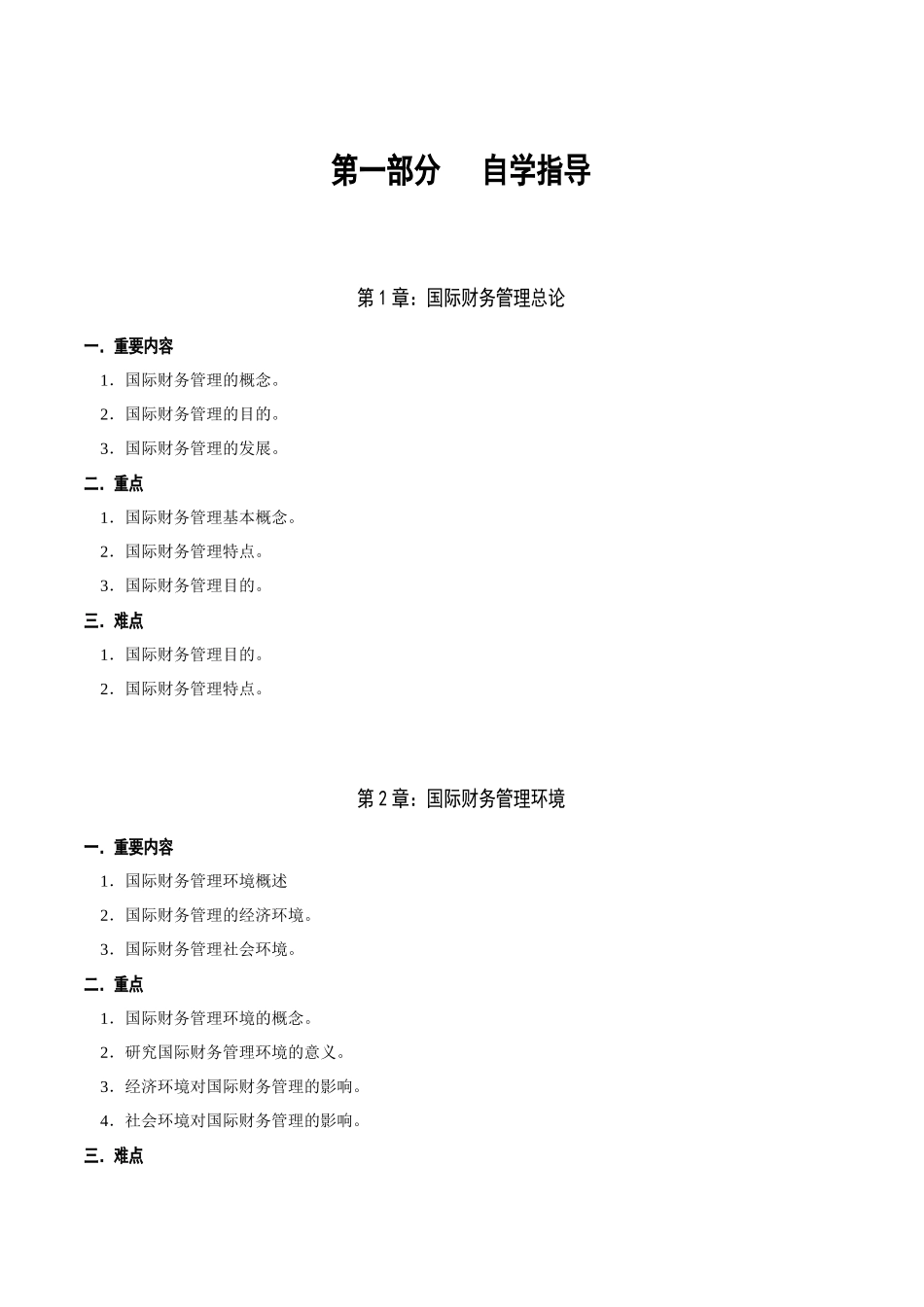 第一部分　自学指导

第 1 章：国际财务管理总论

一．重要内容

1．国际财务管理的概念。

2．国际财务管理的目的。

3．国际财务管理的发展。

二．重点

1．国际财务管理基本概念。

2．国际财务管理特点。

3．国际财务管理目的。

三．难点

1．国际财务管理目的。

2．国际财务管理特点。

第 2 章：国际财务管理环境

一．重要内容

1．国际财务管理环境概述

2．国际财务管理的经济环境。

3．国际财务管理社会环境。

二．重点

1．国际财务管理环境的概念。

2．研究国际财务管理环境的意义。

3．经济环境对国际财务管理的影响。

4．社会环境对国际财务管理的影响。

三．难点